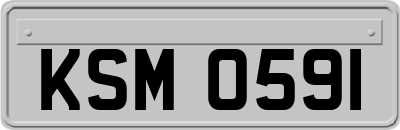 KSM 0591